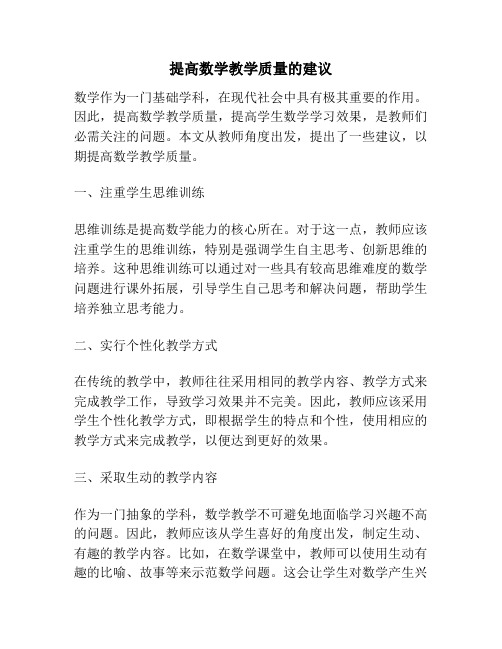 提高数学教学质量的建议

数学作为一门基础学科，在现代社会中具有极其重要的作用。因此，提高数学教学质量，提高学生数学学习效果，是教师们必需关注的问题。本文从教师角度出发，提出了一些建议，以期提高数学教学质量。

一、注重学生思维训练

思维训练是提高数学能力的核心所在。对于这一点，教师应该注重学生的思维训练，特别是强调学生自主思考、创新思维的培养。这种思维训练可以通过对一些具有较高思维难度的数学问题进行课外拓展，引导学生自己思考和解决问题，帮助学生培养独立思考能力。

二、实行个性化教学方式

在传统的教学中，教师往往采用相同的教学内容、教学方式来完成教学工作，导致学习效果并不完美。因此，教师应该采用学生个性化教学方式，即根据学生的特点和个性，使用相应的教学方式来完成教学，以便达到更好的效果。

三、采取生动的教学内容

作为一门抽象的学科，数学教学不可避免地面临学习兴趣不高的问题。因此，教师应该从学生喜好的角度出发，制定生动、有趣的教学内容。比如，在数学课堂中，教师可以使用生动有趣的比喻、故事等来示范数学问题。这会让学生对数学产生兴